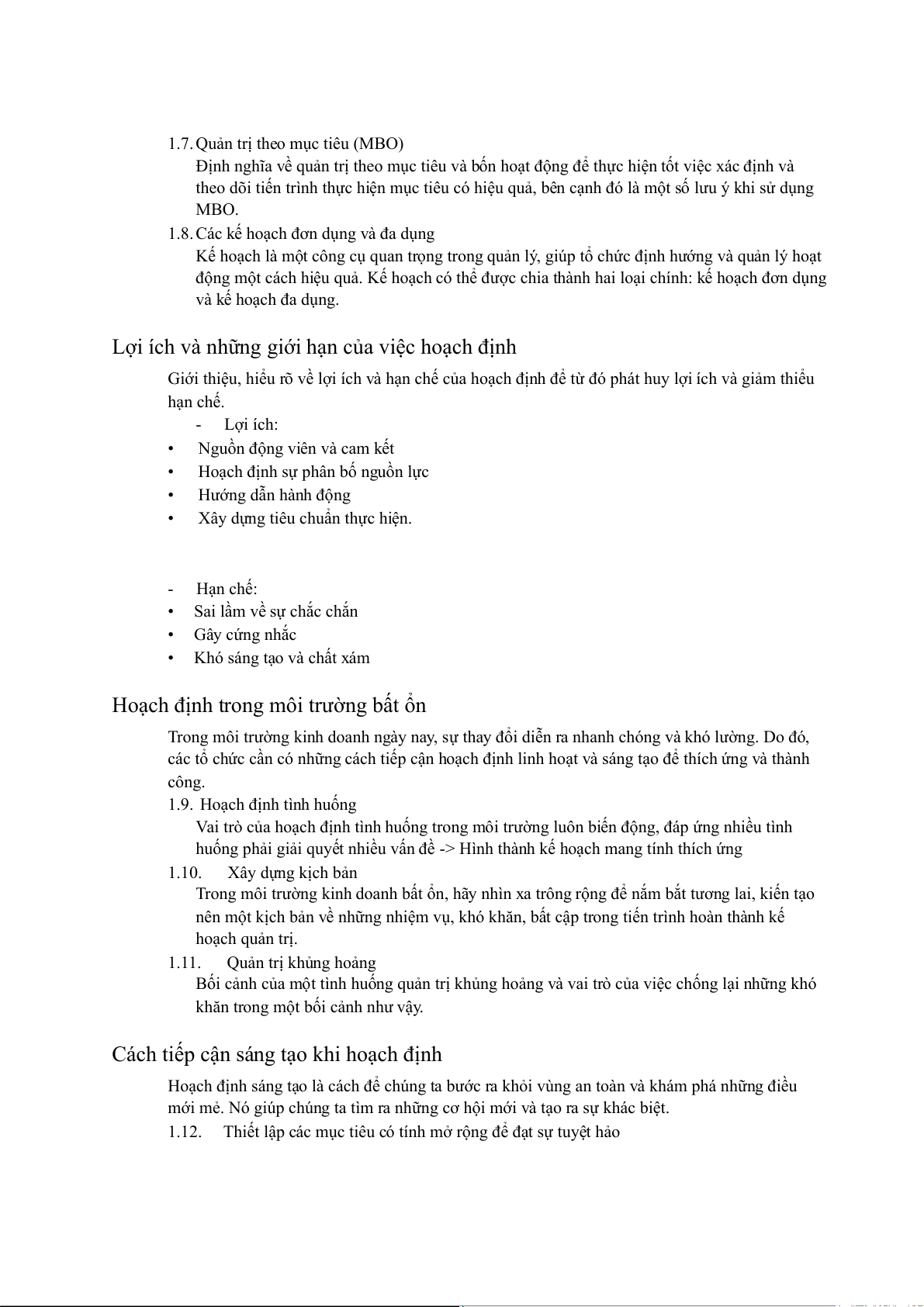 1.7. Quản trị theo mục tiêu (MBO)
Định nghĩa về quản trị theo mục tiêu và bốn hoạt động để thực hiện tốt việc xác định và theo dõi tiến trình thực hiện mục tiêu có hiệu quả, bên cạnh đó là một số lưu ý khi sử dụng MBO.

1.8. Các kế hoạch đơn dụng và đa dụng
Kế hoạch là một công cụ quan trọng trong quản lý, giúp tổ chức định hướng và quản lý hoạt động một cách hiệu quả. Kế hoạch có thể được chia thành hai loại chính: kế hoạch đơn dụng và kế hoạch đa dụng.

Lợi ích và những giới hạn của việc hoạch định

Giới thiệu, hiểu rõ về lợi ích và hạn chế của hoạch định để từ đó phát huy lợi ích và giảm thiểu hạn chế.

- Lợi ích:
• Nguồn động viên và cam kết
• Hoạch định sự phân bố nguồn lực
• Hướng dẫn hành động
• Xây dựng tiêu chuẩn thực hiện.

- Hạn chế:
• Sai lầm về sự chắc chắn
• Gây cứng nhắc
• Khó sáng tạo và chất xám

Hoạch định trong môi trường bất ổn

Trong môi trường kinh doanh ngày nay, sự thay đổi diễn ra nhanh chóng và khó lường. Do đó, các tổ chức cần có những cách tiếp cận hoạch định linh hoạt và sáng tạo để thích ứng và thành công.

1.9. Hoạch định tình huống
Vai trò của hoạch định tình huống trong môi trường luôn biến động, đáp ứng nhiều tình huống phải giải quyết nhiều vấn đề -> Hình thành kế hoạch mang tính thích ứng

1.10. Xây dựng kịch bản
Trong môi trường kinh doanh bất ổn, hãy nhìn xa trông rộng để nắm bắt tương lai, kiến tạo nên một kịch bản về những nhiệm vụ, khó khăn, bất cập trong tiến trình hoàn thành kế hoạch quản trị.

1.11. Quản trị khủng hoảng
Bối cảnh của một tình huống quản trị khủng hoảng và vai trò của việc chống lại những khó khăn trong một bối cảnh như vậy.

Cách tiếp cận sáng tạo khi hoạch định

Hoạch định sáng tạo là cách để chúng ta bước ra khỏi vùng an toàn và khám phá những điều mới mẻ. Nó giúp chúng ta tìm ra những cơ hội mới và tạo ra sự khác biệt.

1.12. Thiết lập các mục tiêu có tính mở rộng để đạt sự tuyệt hảo